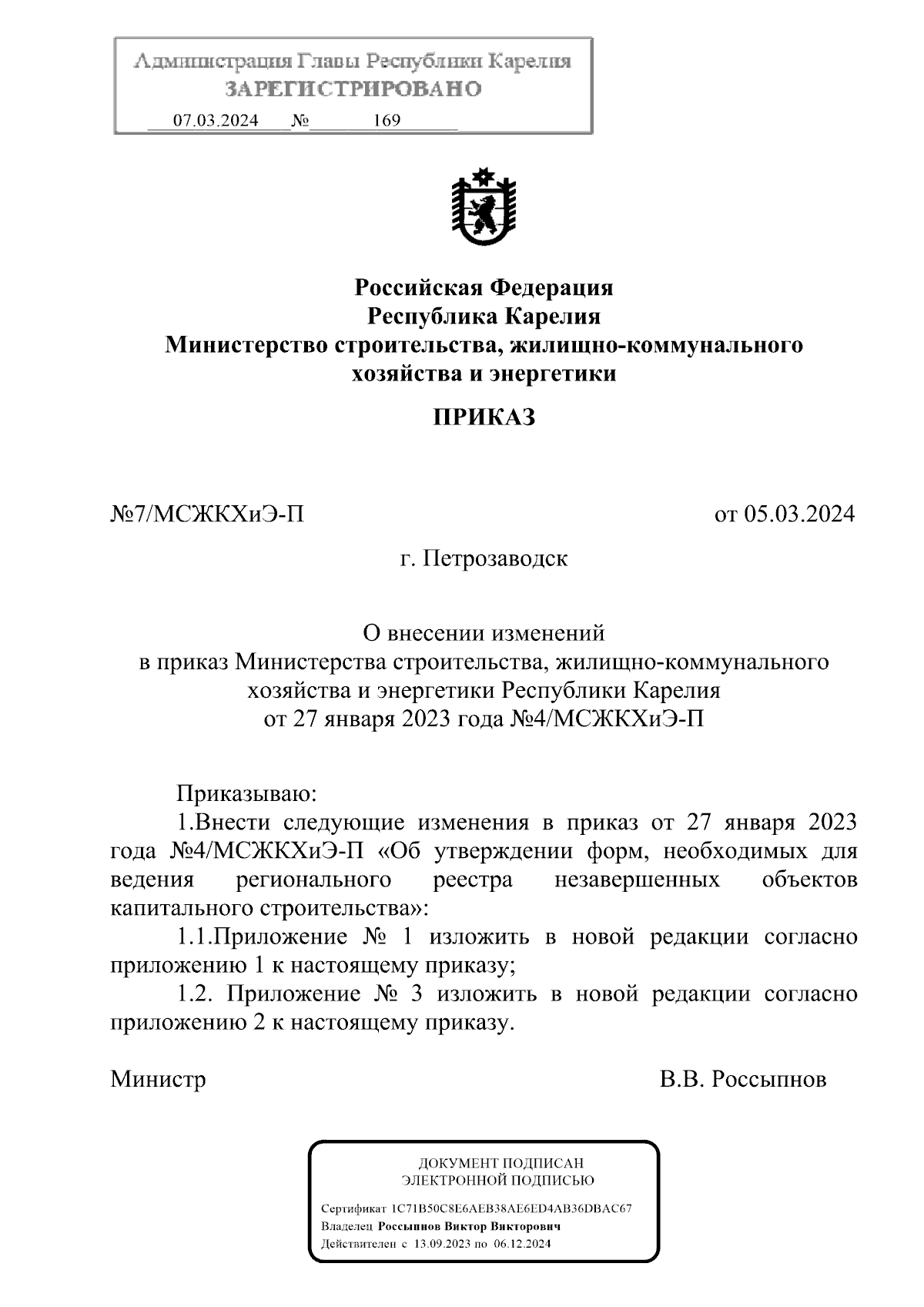 Администрация Главы Республики Карелия
ЗАРЕГИСТРИРОВАНО
07.03.2024 № 169

Российская Федерация
Республика Карелия
Министерство строительства, жилищно-коммунального хозяйства и энергетики

ПРИКАЗ

№7/МСЖКХиЭ-П

от 05.03.2024

г. Петрозаводск

О внесении изменений
в приказ Министерства строительства, жилищно-коммунального хозяйства и энергетики Республики Карелия
от 27 января 2023 года №4/МСЖКХиЭ-П

Приказываю:
1.Внести следующие изменения в приказ от 27 января 2023 года №4/МСЖКХиЭ-П «Об утверждении форм, необходимых для ведения регионального реестра незавершенных объектов капитального строительства»:
1.1.Приложение № 1 изложить в новой редакции согласно приложению 1 к настоящему приказу;
1.2. Приложение № 3 изложить в новой редакции согласно приложению 2 к настоящему приказу.

Министр

В.В. Россыпнов

ДОКУМЕНТ ПОДПИСАН
ЭЛЕКТРОННОЙ ПОДПИСЬЮ

Сертификат 1C71B50C8E6AEB38AE6ED4AB36DBAC67
Владелец Россыпнов Виктор Викторович
Действителен с 13.09.2023 по 06.12.2024